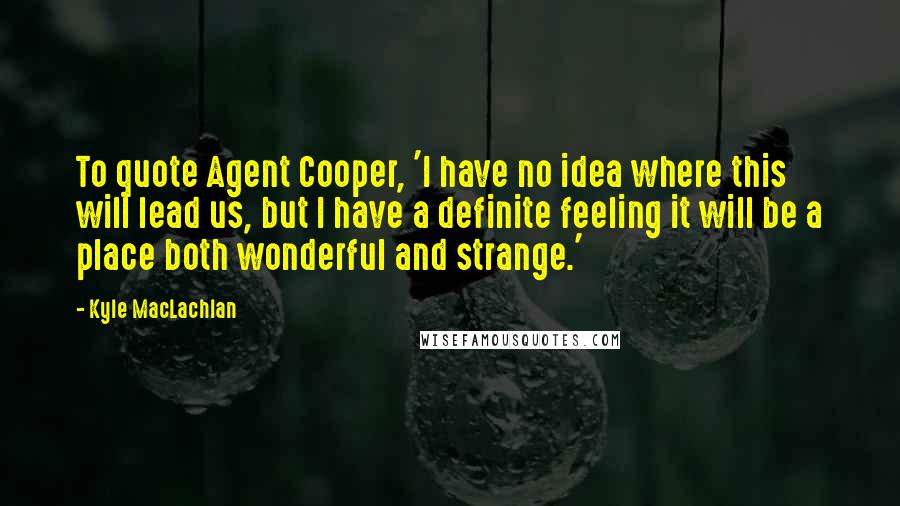 To quote Agent Cooper, 'I have no idea where this will lead us, but I have a definite feeling it will be a place both wonderful and strange.'

- Kyle MacLachlan

WISEFAMOUSQUOTES.COM